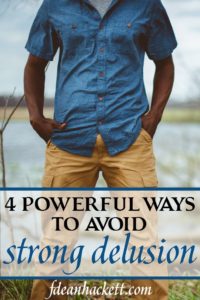 4 POWERFUL WAYS TO AVOID

strong delusion

fdeanhackett.com